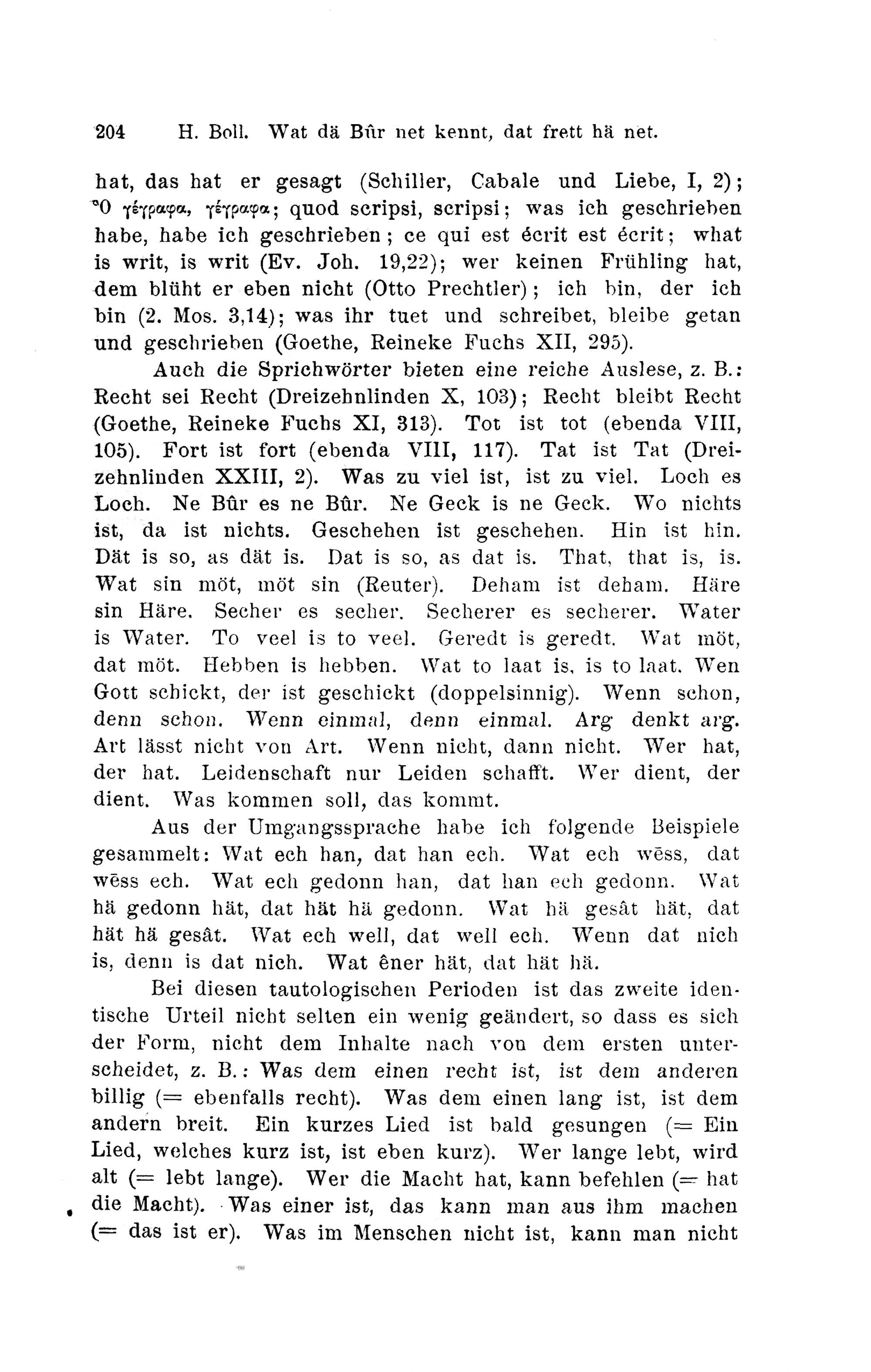 204 H. Boll. Wat dä Bûr net kennt, dat frett hä net.

hat, das hat er gesagt (Schiller, Cabale und Liebe, I, 2); Ὃ γέγραφα, γέγραφα; quod scripsi, scripsi; was ich geschrieben habe, habe ich geschrieben; ce qui est écrit est écrit; what is writ, is writ (Ev. Joh. 19,22); wer keinen Frühling hat, dem blüht er eben nicht (Otto Prechtler); ich bin, der ich bin (2. Mos. 3,14); was ihr tuet und schreibet, bleibe getan und geschrieben (Goethe, Reineke Fuchs XII, 295).

Auch die Sprichwörter bieten eine reiche Auslese, z. B.: Recht sei Recht (Dreizehnlinden X, 103); Recht bleibt Recht (Goethe, Reineke Fuchs XI, 313). Tot ist tot (ebenda VIII, 105). Fort ist fort (ebenda VIII, 117). Tat ist Tat (Dreizehnlinden XXIII, 2). Was zu viel ist, ist zu viel. Loch es Loch. Ne Bûr es ne Bûr. Ne Geck is ne Geck. Wo nichts ist, da ist nichts. Geschehen ist geschehen. Hin ist hin. Dät is so, as dät is. Dat is so, as dat is. That, that is, is. Wat sin möt, möt sin (Reuter). Deham ist deham. Häre sin Häre. Secher es secher. Secherer es secherer. Water is Water. To veel is to veel. Geredt is geredt. Wat möt, dat möt. Hebben is hebben. Wat to laat is, is to laat. Wen Gott schickt, der ist geschickt (doppelsinnig). Wenn schon, denn schon. Wenn einmal, denn einmal. Arg denkt arg. Art lässt nicht von Art. Wenn nicht, dann nicht. Wer hat, der hat. Leidenschaft nur Leiden schafft. Wer dient, der dient. Was kommen soll, das kommt.

Aus der Umgangssprache habe ich folgende Beispiele gesammelt: Wat ech han, dat han ech. Wat ech wēss, dat wēss ech. Wat ech gedonn han, dat han ech gedonn. Wat hä gedonn hät, dat hät hä gedonn. Wat hä gesât hät, dat hät hä gesât. Wat ech well, dat well ech. Wenn dat nich is, denn is dat nich. Wat êner hät, dat hät hä.

Bei diesen tautologischen Perioden ist das zweite identische Urteil nicht selten ein wenig geändert, so dass es sich der Form, nicht dem Inhalte nach von dem ersten unterscheidet, z. B.: Was dem einen recht ist, ist dem anderen billig (= ebenfalls recht). Was dem einen lang ist, ist dem andern breit. Ein kurzes Lied ist bald gesungen (= Ein Lied, welches kurz ist, ist eben kurz). Wer lange lebt, wird alt (= lebt lange). Wer die Macht hat, kann befehlen (= hat die Macht). Was einer ist, das kann man aus ihm machen (= das ist er). Was im Menschen nicht ist, kann man nicht